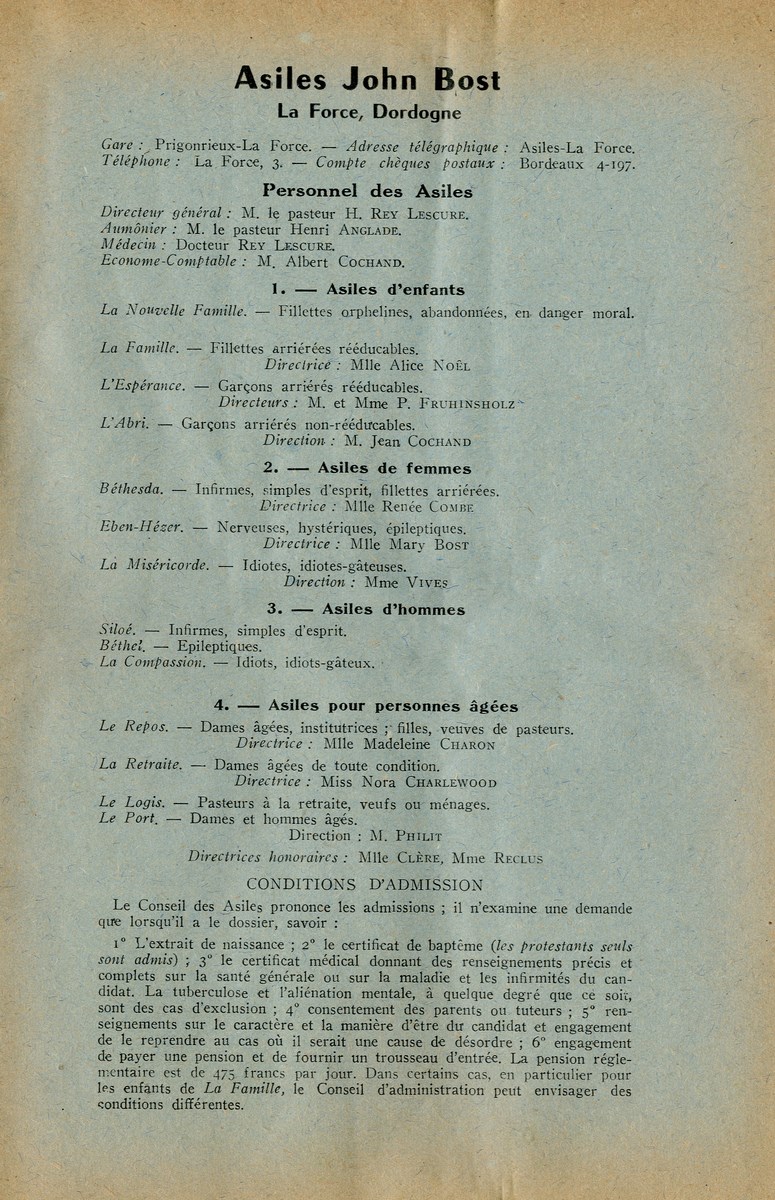 Asiles John Bost

La Force, Dordogne

Gare : Prigonrieux-La Force. — Adresse télégraphique : Asiles-La Force. Téléphone : La Force, 3. — Compte chèques postaux : Bordeaux 4-197.

Personnel des Asiles

Directeur général : M. le pasteur H. Rey Lescure.
Aumônier : M. le pasteur Henri Anglade.
Médecin : Docteur Rey Lescure.
Econome-Comptable : M. Albert Cochand.

1. — Asiles d'enfants

La Nouvelle Famille. — Fillettes orphelines, abandonnées, en danger moral.

La Famille. — Fillettes arriérées rééducables.
Directrice : Mlle Alice Noël

L'Espérance. — Garçons arriérés rééducables.
Directeurs : M. et Mme P. Fruhinsholz

L'Abri. — Garçons arriérés non-rééducables.
Direction : M. Jean Cochand

2. — Asiles de femmes

Béthesda. — Infirmes, simples d'esprit, fillettes arriérées.
Directrice : Mlle Renée Combe

Eben-Hézer. — Nerveuses, hystériques, épileptiques.
Directrice : Mlle Mary Bost

La Miséricorde. — Idiotes, idiotes-gâteuses.
Direction : Mme Vives

3. — Asiles d'hommes

Siloé. — Infirmes, simples d'esprit.
Béthel. — Epileptiques.
La Compassion. — Idiots, idiots-gâteux.

4. — Asiles pour personnes âgées

Le Repos. — Dames âgées, institutrices ; filles, veuves de pasteurs.
Directrice : Mlle Madeleine Charon

La Retraite. — Dames âgées de toute condition.
Directrice : Miss Nora Charlewood

Le Logis. — Pasteurs à la retraite, veufs ou ménages.
Le Port. — Dames et hommes âgés.
Direction : M. Philit

Directrices honoraires : Mlle Clère, Mme Reclus

CONDITIONS D'ADMISSION

Le Conseil des Asiles prononce les admissions ; il n'examine une demande que lorsqu'il a le dossier, savoir :

1° L'extrait de naissance ; 2° le certificat de baptême (les protestants seuls sont admis) ; 3° le certificat médical donnant des renseignements précis et complets sur la santé générale ou sur la maladie et les infirmités du candidat. La tuberculose et l'aliénation mentale, à quelque degré que ce soit, sont des cas d'exclusion ; 4° consentement des parents ou tuteurs ; 5° renseignements sur le caractère et la manière d'être du candidat et engagement de le reprendre au cas où il serait une cause de désordre ; 6° engagement de payer une pension et de fournir un trousseau d'entrée. La pension réglementaire est de 475 francs par jour. Dans certains cas, en particulier pour les enfants de La Famille, le Conseil d'administration peut envisager des conditions différentes.